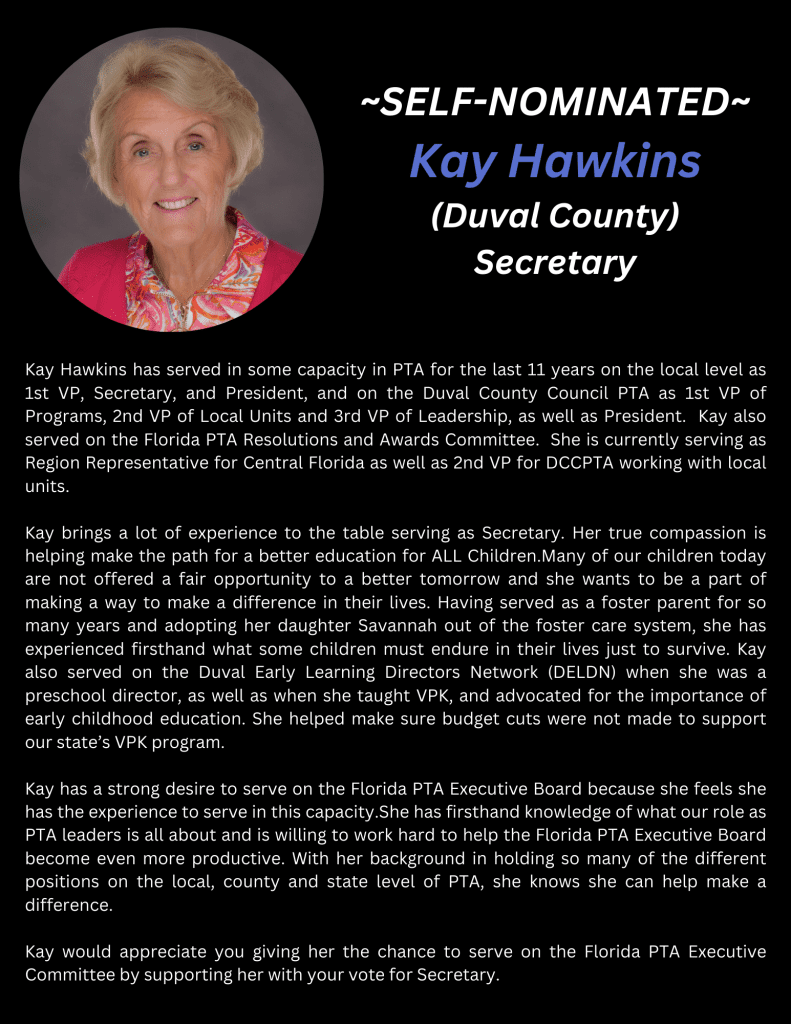 ~SELF-NOMINATED~
Kay Hawkins
(Duval County)
Secretary

Kay Hawkins has served in some capacity in PTA for the last 11 years on the local level as 1st VP, Secretary, and President, and on the Duval County Council PTA as 1st VP of Programs, 2nd VP of Local Units and 3rd VP of Leadership, as well as President. Kay also served on the Florida PTA Resolutions and Awards Committee. She is currently serving as Region Representative for Central Florida as well as 2nd VP for DCCPTA working with local units.

Kay brings a lot of experience to the table serving as Secretary. Her true compassion is helping make the path for a better education for ALL Children.Many of our children today are not offered a fair opportunity to a better tomorrow and she wants to be a part of making a way to make a difference in their lives. Having served as a foster parent for so many years and adopting her daughter Savannah out of the foster care system, she has experienced firsthand what some children must endure in their lives just to survive. Kay also served on the Duval Early Learning Directors Network (DELDN) when she was a preschool director, as well as when she taught VPK, and advocated for the importance of early childhood education. She helped make sure budget cuts were not made to support our state's VPK program.

Kay has a strong desire to serve on the Florida PTA Executive Board because she feels she has the experience to serve in this capacity.She has firsthand knowledge of what our role as PTA leaders is all about and is willing to work hard to help the Florida PTA Executive Board become even more productive. With her background in holding so many of the different positions on the local, county and state level of PTA, she knows she can help make a difference.

Kay would appreciate you giving her the chance to serve on the Florida PTA Executive Committee by supporting her with your vote for Secretary.